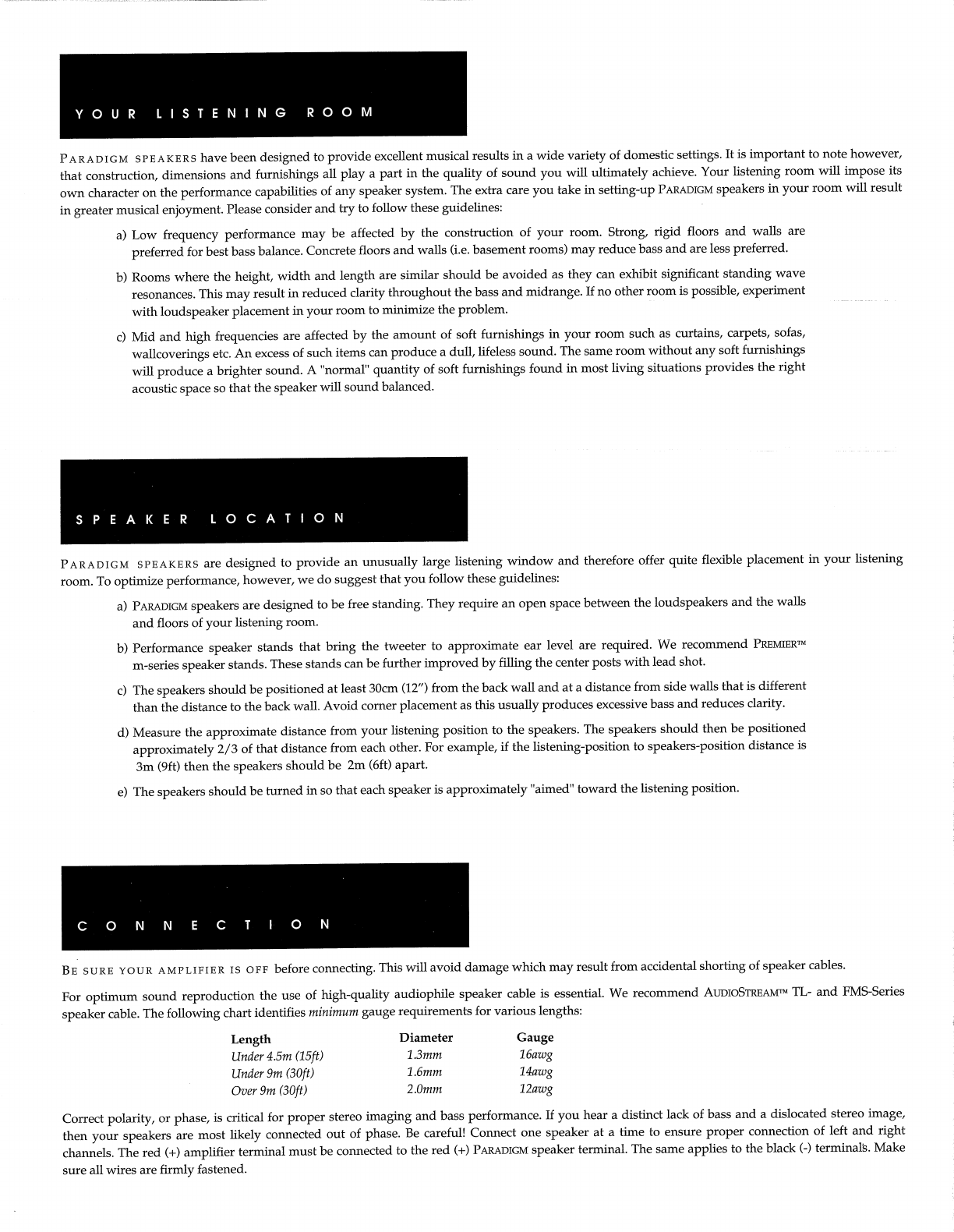 YOUR LISTENING ROOM

PARADIGM SPEAKERS have been designed to provide excellent musical results in a wide variety of domestic settings. It is important to note however, that construction, dimensions and furnishings all play a part in the quality of sound you will ultimately achieve. Your listening room will impose its own character on the performance capabilities of any speaker system. The extra care you take in setting-up PARADIGM speakers in your room will result in greater musical enjoyment. Please consider and try to follow these guidelines:

a) Low frequency performance may be affected by the construction of your room. Strong, rigid floors and walls are preferred for best bass balance. Concrete floors and walls (i.e. basement rooms) may reduce bass and are less preferred.

b) Rooms where the height, width and length are similar should be avoided as they can exhibit significant standing wave resonances. This may result in reduced clarity throughout the bass and midrange. If no other room is possible, experiment with loudspeaker placement in your room to minimize the problem.

c) Mid and high frequencies are affected by the amount of soft furnishings in your room such as curtains, carpets, sofas, wallcoverings etc. An excess of such items can produce a dull, lifeless sound. The same room without any soft furnishings will produce a brighter sound. A "normal" quantity of soft furnishings found in most living situations provides the right acoustic space so that the speaker will sound balanced.

SPEAKER LOCATION

PARADIGM SPEAKERS are designed to provide an unusually large listening window and therefore offer quite flexible placement in your listening room. To optimize performance, however, we do suggest that you follow these guidelines:

a) PARADIGM speakers are designed to be free standing. They require an open space between the loudspeakers and the walls and floors of your listening room.

b) Performance speaker stands that bring the tweeter to approximate ear level are required. We recommend PREMIER™ m-series speaker stands. These stands can be further improved by filling the center posts with lead shot.

c) The speakers should be positioned at least 30cm (12") from the back wall and at a distance from side walls that is different than the distance to the back wall. Avoid corner placement as this usually produces excessive bass and reduces clarity.

d) Measure the approximate distance from your listening position to the speakers. The speakers should then be positioned approximately 2/3 of that distance from each other. For example, if the listening-position to speakers-position distance is 3m (9ft) then the speakers should be 2m (6ft) apart.

e) The speakers should be turned in so that each speaker is approximately "aimed" toward the listening position.

CONNECTION

BE SURE YOUR AMPLIFIER IS OFF before connecting. This will avoid damage which may result from accidental shorting of speaker cables.

For optimum sound reproduction the use of high-quality audiophile speaker cable is essential. We recommend AUDIOSTREAM™ TL- and FMS-Series speaker cable. The following chart identifies minimum gauge requirements for various lengths:

| Length | Diameter | Gauge |
|---|---|---|
| Under 4.5m (15ft) | 1.3mm | 16awg |
| Under 9m (30ft) | 1.6mm | 14awg |
| Over 9m (30ft) | 2.0mm | 12awg |

Correct polarity, or phase, is critical for proper stereo imaging and bass performance. If you hear a distinct lack of bass and a dislocated stereo image, then your speakers are most likely connected out of phase. Be careful! Connect one speaker at a time to ensure proper connection of left and right channels. The red (+) amplifier terminal must be connected to the red (+) PARADIGM speaker terminal. The same applies to the black (-) terminals. Make sure all wires are firmly fastened.